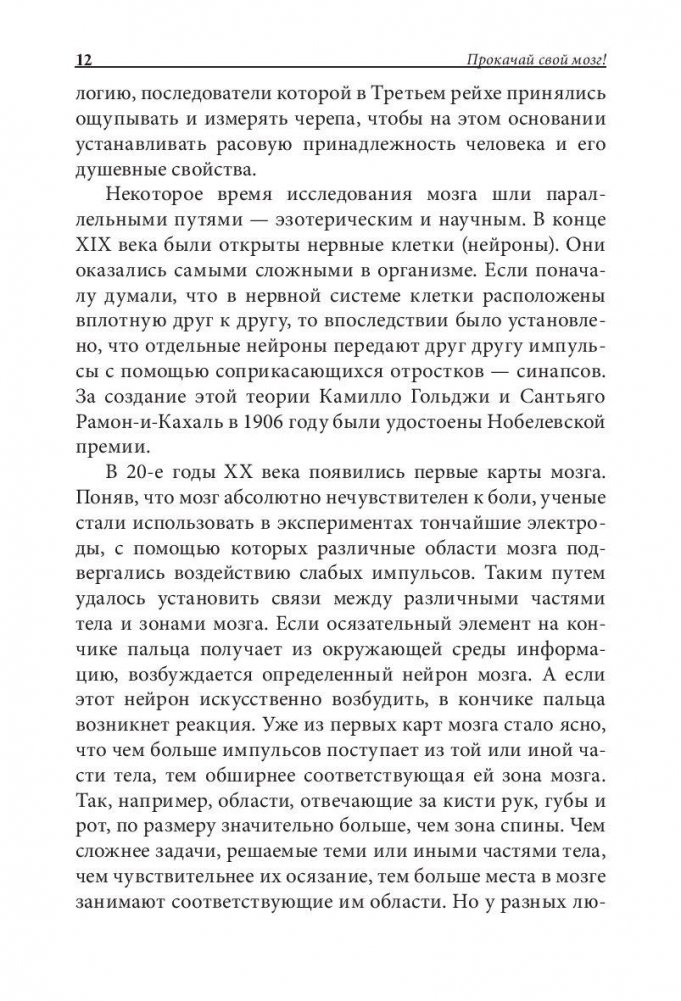 12 Прокачай свой мозг!

логию, последователи которой в Третьем рейхе принялись ощупывать и измерять черепа, чтобы на этом основании устанавливать расовую принадлежность человека и его душевные свойства.

Некоторое время исследования мозга шли параллельными путями — эзотерическим и научным. В конце XIX века были открыты нервные клетки (нейроны). Они оказались самыми сложными в организме. Если поначалу думали, что в нервной системе клетки расположены вплотную друг к другу, то впоследствии было установлено, что отдельные нейроны передают друг другу импульсы с помощью соприкасающихся отростков — синапсов. За создание этой теории Камилло Гольджи и Сантьяго Рамон-и-Кахаль в 1906 году были удостоены Нобелевской премии.

В 20-е годы XX века появились первые карты мозга. Поняв, что мозг абсолютно нечувствителен к боли, ученые стали использовать в экспериментах тончайшие электроды, с помощью которых различные области мозга подвергались воздействию слабых импульсов. Таким путем удалось установить связи между различными частями тела и зонами мозга. Если осязательный элемент на кончике пальца получает из окружающей среды информацию, возбуждается определенный нейрон мозга. А если этот нейрон искусственно возбудить, в кончике пальца возникнет реакция. Уже из первых карт мозга стало ясно, что чем больше импульсов поступает из той или иной части тела, тем обширнее соответствующая ей зона мозга. Так, например, области, отвечающие за кисти рук, губы и рот, по размеру значительно больше, чем зона спины. Чем сложнее задачи, решаемые теми или иными частями тела, чем чувствительнее их осязание, тем больше места в мозге занимают соответствующие им области. Но у разных лю-